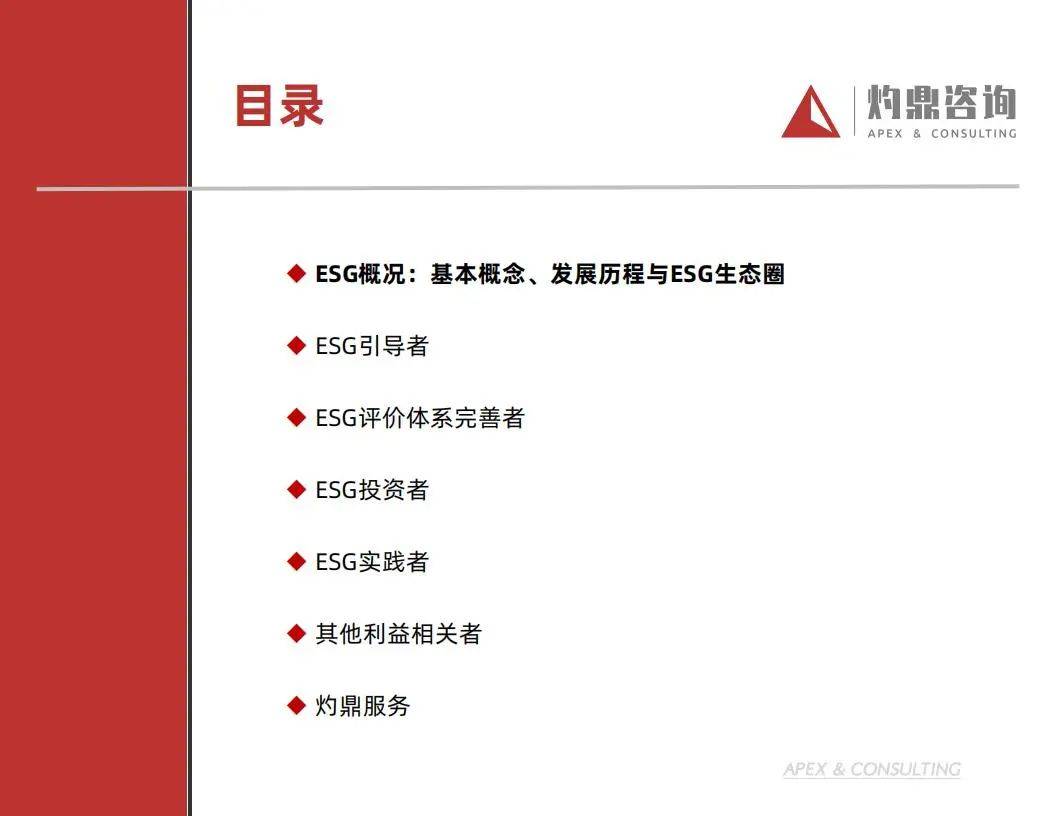 目录

灼鼎咨询
APEX & CONSULTING

◆ ESG概况：基本概念、发展历程与ESG生态圈

◆ ESG引导者

◆ ESG评价体系完善者

◆ ESG投资者

◆ ESG实践者

◆ 其他利益相关者

◆ 灼鼎服务

APEX & CONSULTING